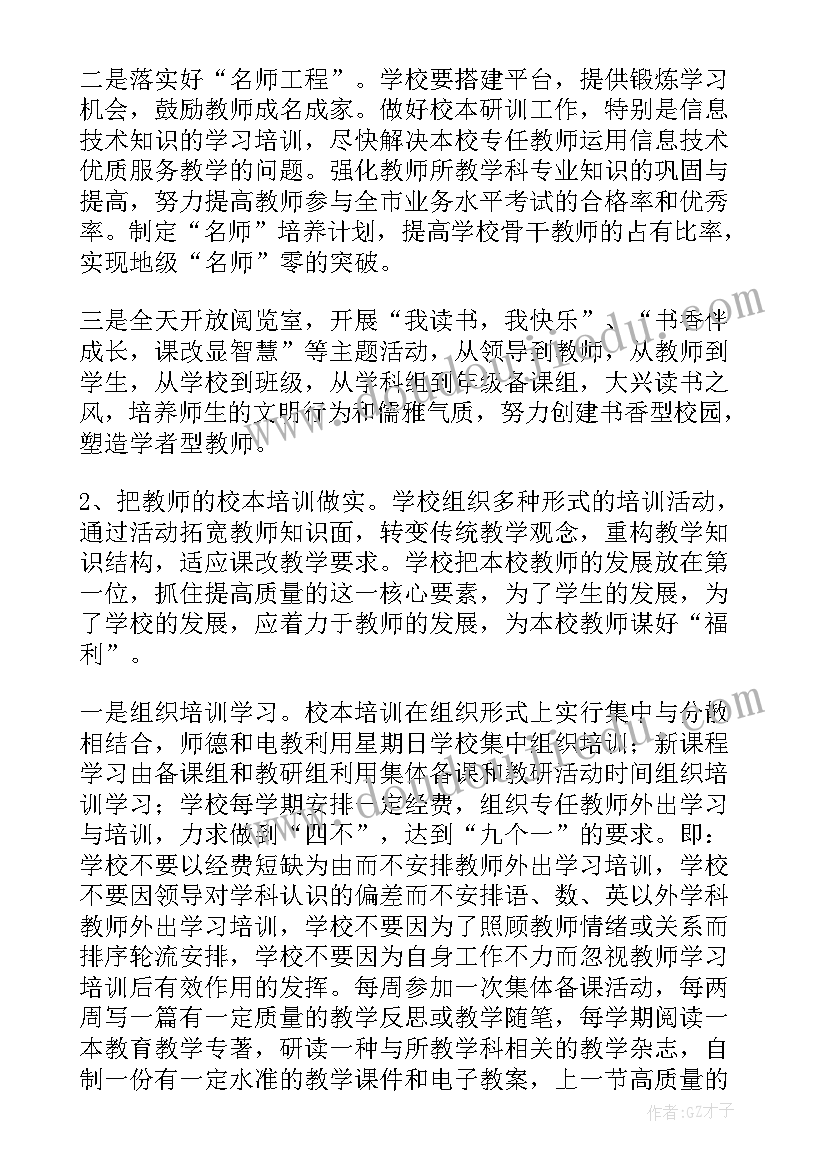 二是落实好“名师工程”。学校要搭建平台，提供锻炼学习机会，鼓励教师成名成家。做好校本研训工作，特别是信息技术知识的学习培训，尽快解决本校专任教师运用信息技术优质服务教学的问题。强化教师所教学科专业知识的巩固与提高，努力提高教师参与全市业务水平考试的合格率和优秀率。制定“名师”培养计划，提高学校骨干教师的占有比率，实现地级“名师”零的突破。

三是全天开放阅览室，开展“我读书，我快乐”、“书香伴成长，课改显智慧”等主题活动，从领导到教师，从教师到学生，从学校到班级，从学科组到年级备课组，大兴读书之风，培养师生的文明行为和儒雅气质，努力创建书香型校园，塑造学者型教师。

2、把教师的校本培训做实。学校组织多种形式的培训活动，通过活动拓宽教师知识面，转变传统教学观念，重构教学知识结构，适应课改教学要求。学校把本校教师的发展放在第一位，抓住提高质量的这一核心要素，为了学生的发展，为了学校的发展，应着力于教师的发展，为本校教师谋好“福利”。

一是组织培训学习。校本培训在组织形式上实行集中与分散相结合，师德和电教利用星期日学校集中组织培训；新课程学习由备课组和教研组利用集体备课和教研活动时间组织培训学习；学校每学期安排一定经费，组织专任教师外出学习与培训，力求做到“四不”，达到“九个一”的要求。即：学校不要以经费短缺为由而不安排教师外出学习培训，学校不要因领导对学科认识的偏差而不安排语、数、英以外学科教师外出学习培训，学校不要因为了照顾教师情绪或关系而排序轮流安排，学校不要因为自身工作不力而忽视教师学习培训后有效作用的发挥。每周参加一次集体备课活动，每两周写一篇有一定质量的教学反思或教学随笔，每学期阅读一本教育教学专著，研读一种与所教学科相关的教学杂志，自制一份有一定水准的教学课件和电子教案，上一节高质量的

作者:GZ才子